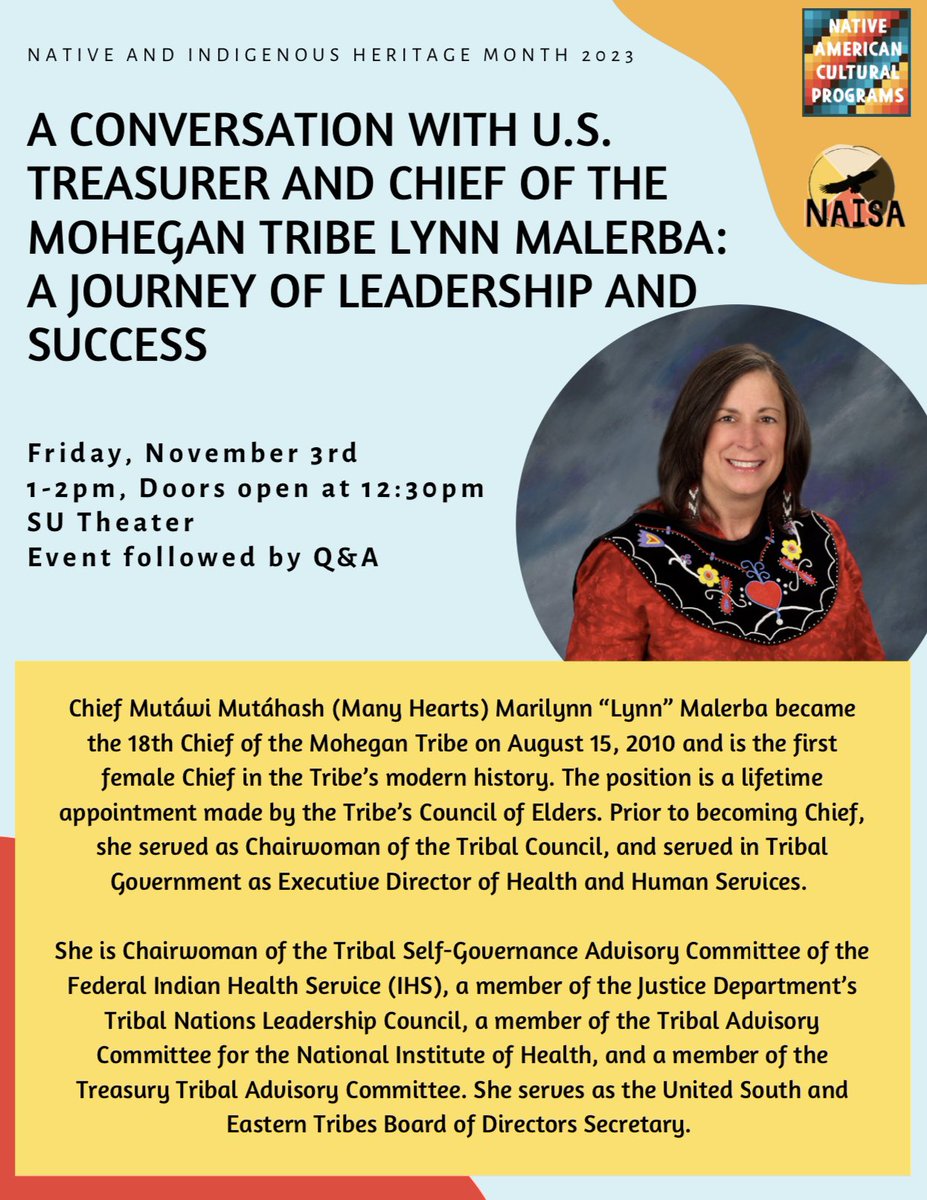 NATIVE AND INDIGENOUS HERITAGE MONTH 2023

NATIVE AMERICAN CULTURAL PROGRAMS

NAISA

A CONVERSATION WITH U.S. TREASURER AND CHIEF OF THE MOHEGAN TRIBE LYNN MALERBA: A JOURNEY OF LEADERSHIP AND SUCCESS

Friday, November 3rd
1-2pm, Doors open at 12:30pm
SU Theater
Event followed by Q&A

Chief Mutáwi Mutáhash (Many Hearts) Marilynn "Lynn" Malerba became the 18th Chief of the Mohegan Tribe on August 15, 2010 and is the first female Chief in the Tribe's modern history. The position is a lifetime appointment made by the Tribe's Council of Elders. Prior to becoming Chief, she served as Chairwoman of the Tribal Council, and served in Tribal Government as Executive Director of Health and Human Services.

She is Chairwoman of the Tribal Self-Governance Advisory Committee of the Federal Indian Health Service (IHS), a member of the Justice Department's Tribal Nations Leadership Council, a member of the Tribal Advisory Committee for the National Institute of Health, and a member of the Treasury Tribal Advisory Committee. She serves as the United South and Eastern Tribes Board of Directors Secretary.